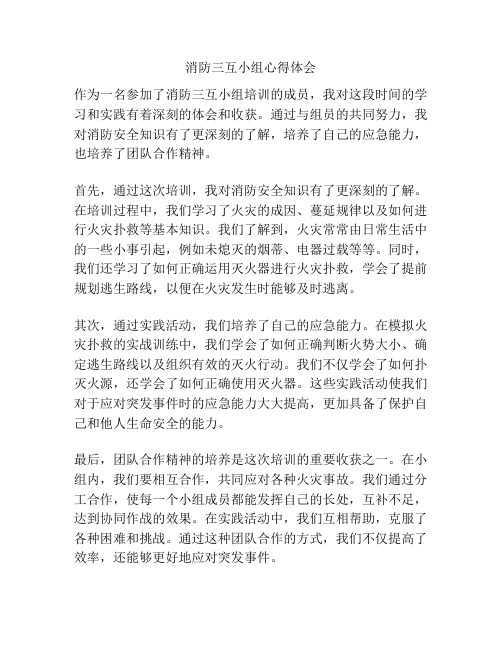 消防三互小组心得体会

作为一名参加了消防三互小组培训的成员，我对这段时间的学习和实践有着深刻的体会和收获。通过与组员的共同努力，我对消防安全知识有了更深刻的了解，培养了自己的应急能力，也培养了团队合作精神。

首先，通过这次培训，我对消防安全知识有了更深刻的了解。在培训过程中，我们学习了火灾的成因、蔓延规律以及如何进行火灾扑救等基本知识。我们了解到，火灾常常由日常生活中的一些小事引起，例如未熄灭的烟蒂、电器过载等等。同时，我们还学习了如何正确运用灭火器进行火灾扑救，学会了提前规划逃生路线，以便在火灾发生时能够及时逃离。

其次，通过实践活动，我们培养了自己的应急能力。在模拟火灾扑救的实战训练中，我们学会了如何正确判断火势大小、确定逃生路线以及组织有效的灭火行动。我们不仅学会了如何扑灭火源，还学会了如何正确使用灭火器。这些实践活动使我们对于应对突发事件时的应急能力大大提高，更加具备了保护自己和他人生命安全的能力。

最后，团队合作精神的培养是这次培训的重要收获之一。在小组内，我们要相互合作，共同应对各种火灾事故。我们通过分工合作，使每一个小组成员都能发挥自己的长处，互补不足，达到协同作战的效果。在实践活动中，我们互相帮助，克服了各种困难和挑战。通过这种团队合作的方式，我们不仅提高了效率，还能够更好地应对突发事件。